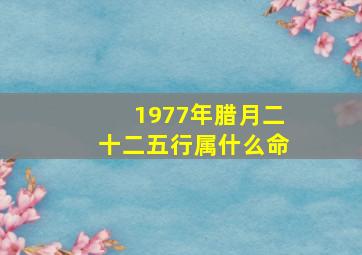 1977年腊月二十二五行属什么命